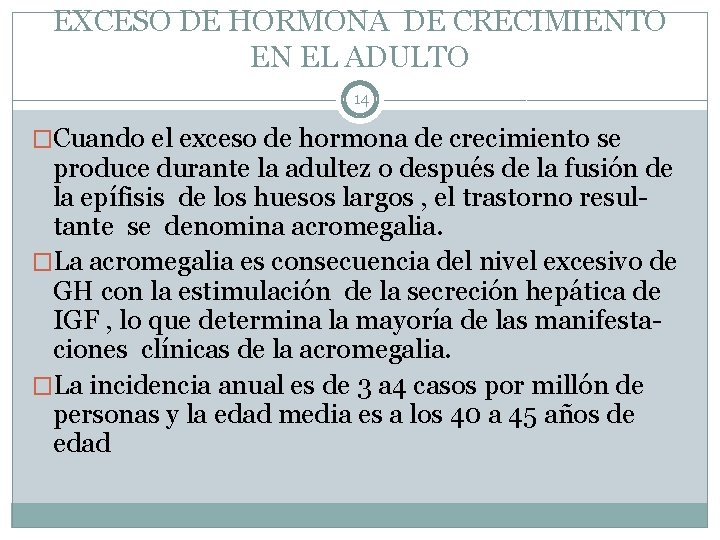 EXCESO DE HORMONA DE CRECIMIENTO EN EL ADULTO

14

□Cuando el exceso de hormona de crecimiento se produce durante la adultez o después de la fusión de la epífisis de los huesos largos , el trastorno resultante se denomina acromegalia.

□La acromegalia es consecuencia del nivel excesivo de GH con la estimulación de la secreción hepática de IGF , lo que determina la mayoría de las manifestaciones clínicas de la acromegalia.

□La incidencia anual es de 3 a4 casos por millón de personas y la edad media es a los 40 a 45 años de edad